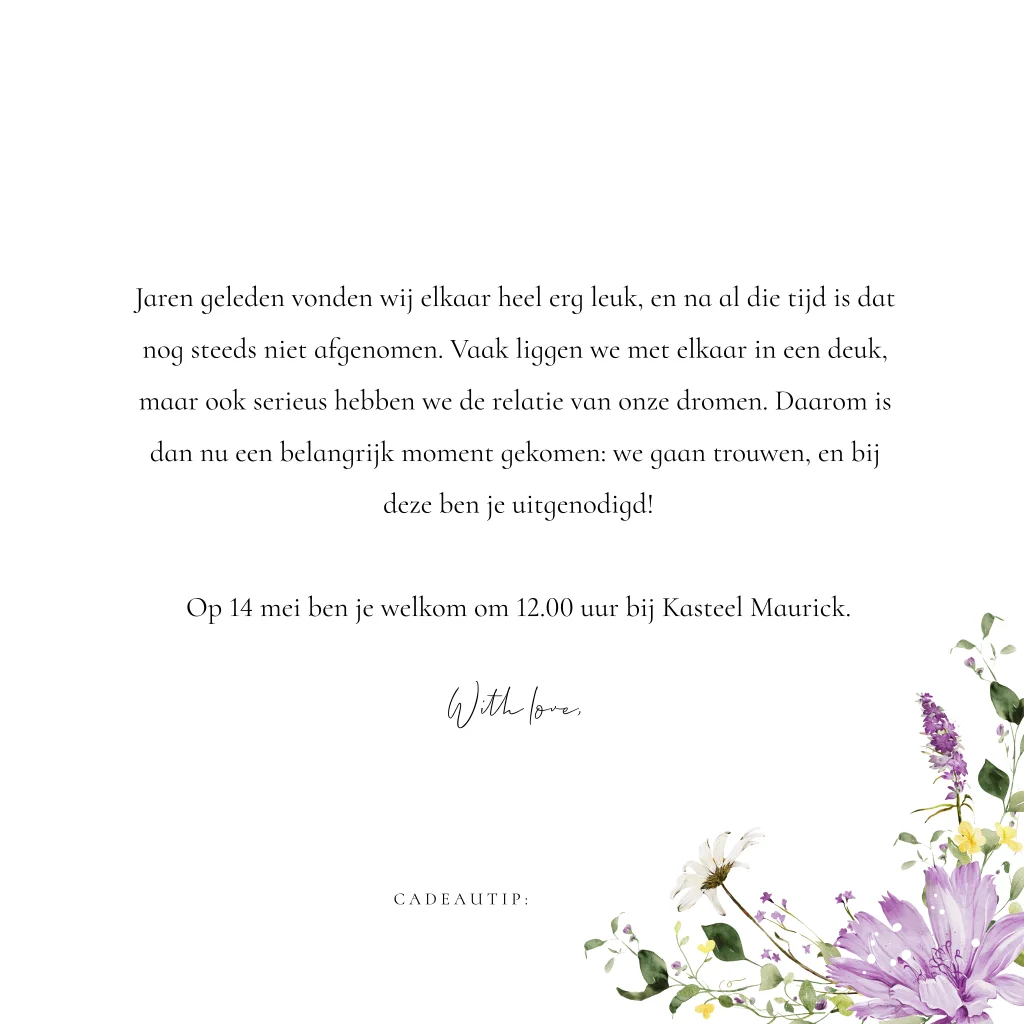 Jaren geleden vonden wij elkaar heel erg leuk, en na al die tijd is dat nog steeds niet afgenomen. Vaak liggen we met elkaar in een deuk, maar ook serieus hebben we de relatie van onze dromen. Daarom is dan nu een belangrijk moment gekomen: we gaan trouwen, en bij deze ben je uitgenodigd!

Op 14 mei ben je welkom om 12.00 uur bij Kasteel Maurick.

With love,

CADEAUTIP: